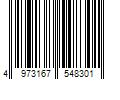 4 973167 548301